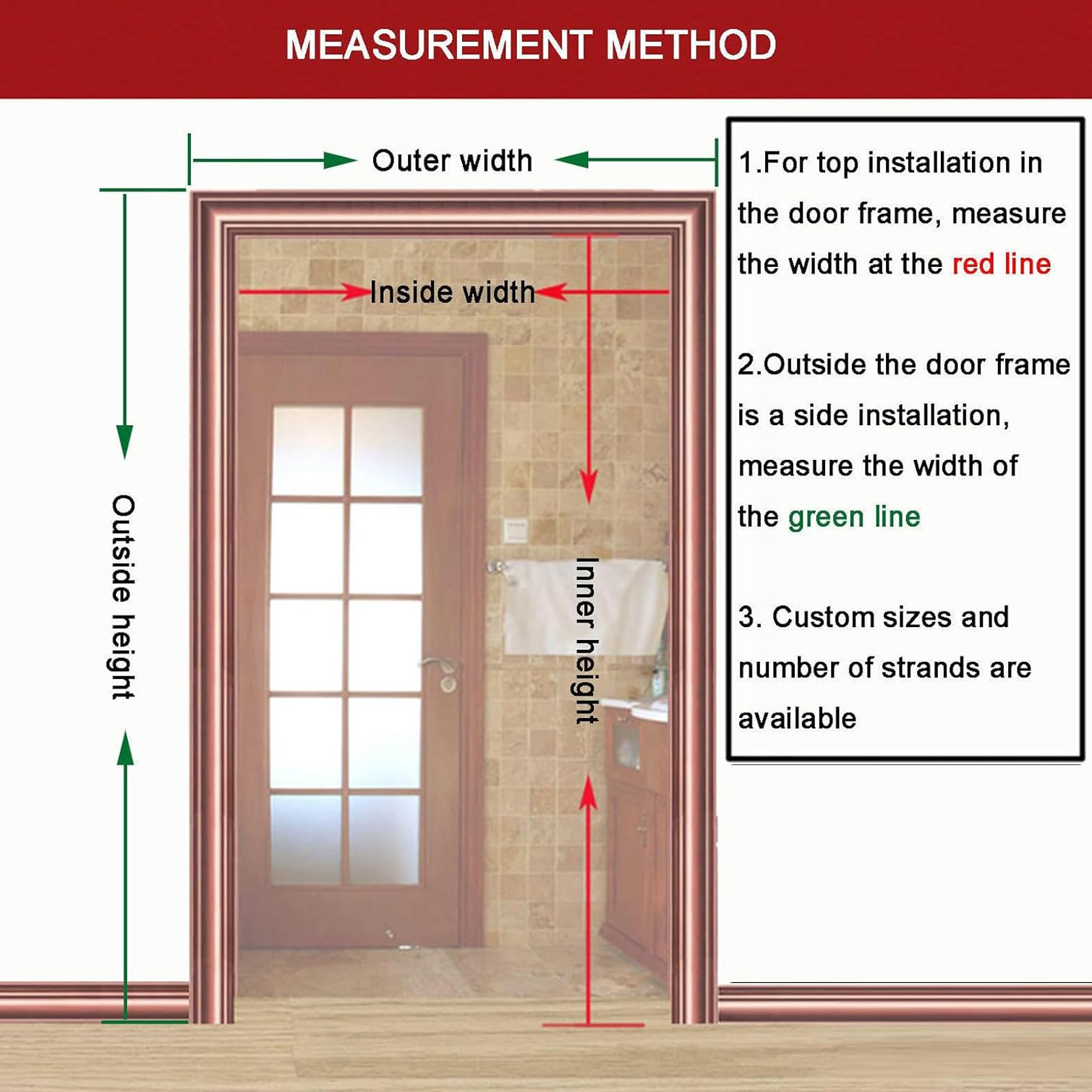 MEASUREMENT METHOD

Outer width

Inside width

Outside height

Inner height

1.For top installation in the door frame, measure the width at the red line

2.Outside the door frame is a side installation, measure the width of the green line

3. Custom sizes and number of strands are available